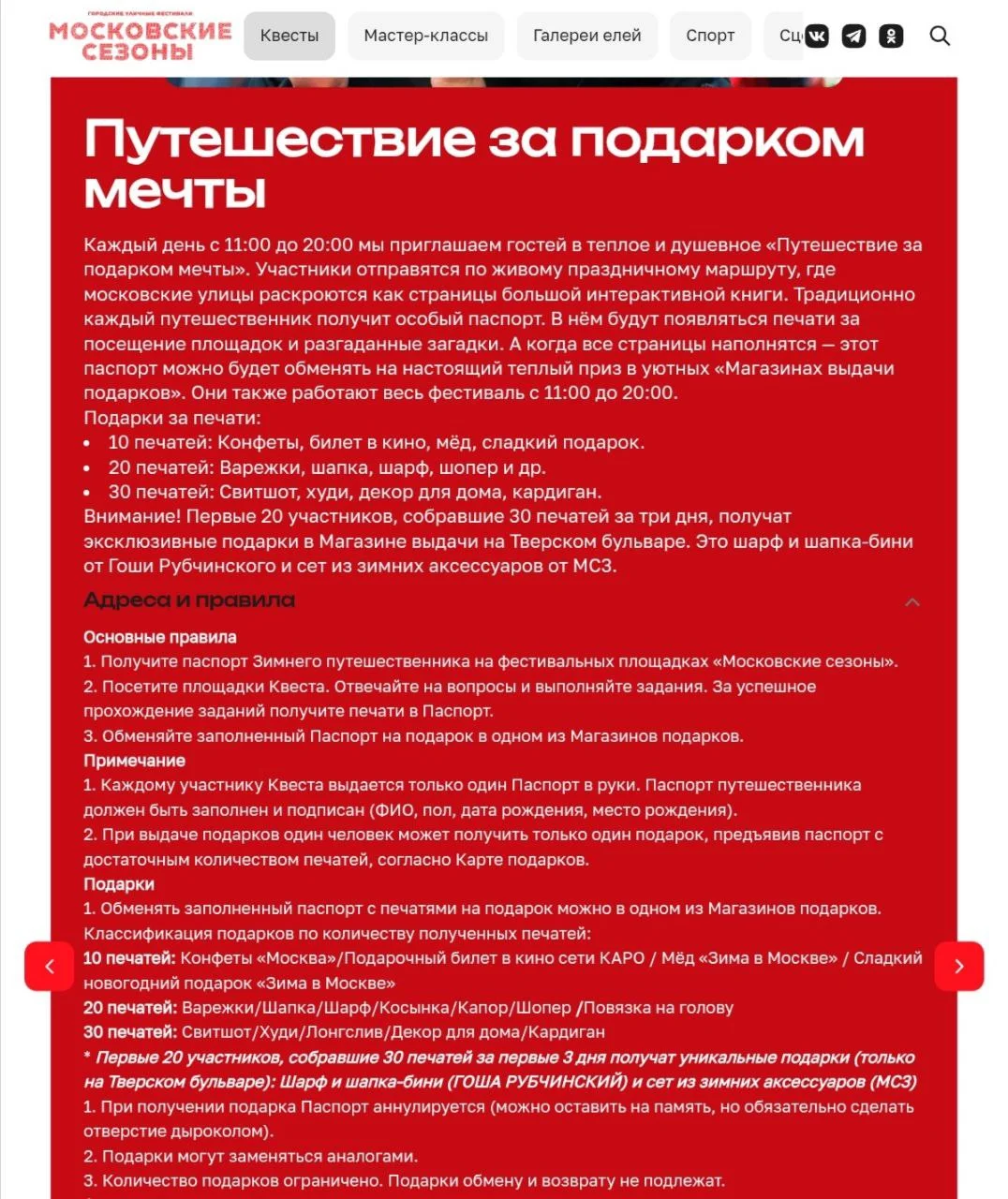 ГОРОДСКИЕ УЛИЧНЫЕ ФЕСТИВАЛИ
МОСКОВСКИЕ СЕЗОНЫ

Квесты
Мастер-классы
Галереи елей
Спорт
Сц

Путешествие за подарком мечты

Каждый день с 11:00 до 20:00 мы приглашаем гостей в теплое и душевное «Путешествие за подарком мечты». Участники отправятся по живому праздничному маршруту, где московские улицы раскроются как страницы большой интерактивной книги. Традиционно каждый путешественник получит особый паспорт. В нём будут появляться печати за посещение площадок и разгаданные загадки. А когда все страницы наполнятся — этот паспорт можно будет обменять на настоящий теплый приз в уютных «Магазинах выдачи подарков». Они также работают весь фестиваль с 11:00 до 20:00.
Подарки за печати:
• 10 печатей: Конфеты, билет в кино, мёд, сладкий подарок.
• 20 печатей: Варежки, шапка, шарф, шопер и др.
• 30 печатей: Свитшот, худи, декор для дома, кардиган.
Внимание! Первые 20 участников, собравшие 30 печатей за три дня, получат эксклюзивные подарки в Магазине выдачи на Тверском бульваре. Это шарф и шапка-бини от Гоши Рубчинского и сет из зимних аксессуаров от МСЗ.

Адреса и правила

Основные правила
1. Получите паспорт Зимнего путешественника на фестивальных площадках «Московские сезоны».
2. Посетите площадки Квеста. Отвечайте на вопросы и выполняйте задания. За успешное прохождение заданий получите печати в Паспорт.
3. Обменяйте заполненный Паспорт на подарок в одном из Магазинов подарков.
Примечание
1. Каждому участнику Квеста выдается только один Паспорт в руки. Паспорт путешественника должен быть заполнен и подписан (ФИО, пол, дата рождения, место рождения).
2. При выдаче подарков один человек может получить только один подарок, предъявив паспорт с достаточным количеством печатей, согласно Карте подарков.
Подарки
1. Обменять заполненный паспорт с печатями на подарок можно в одном из Магазинов подарков.
Классификация подарков по количеству полученных печатей:
10 печатей: Конфеты «Москва»/Подарочный билет в кино сети КАРО / Мёд «Зима в Москве» / Сладкий новогодний подарок «Зима в Москве»
20 печатей: Варежки/Шапка/Шарф/Косынка/Капор/Шопер /Повязка на голову
30 печатей: Свитшот/Худи/Лонгслив/Декор для дома/Кардиган
* Первые 20 участников, собравшие 30 печатей за первые 3 дня получат уникальные подарки (только на Тверском бульваре): Шарф и шапка-бини (ГОША РУБЧИНСКИЙ) и сет из зимних аксессуаров (МСЗ)
1. При получении подарка Паспорт аннулируется (можно оставить на память, но обязательно сделать отверстие дыроколом).
2. Подарки могут заменяться аналогами.
3. Количество подарков ограничено. Подарки обмену и возврату не подлежат.